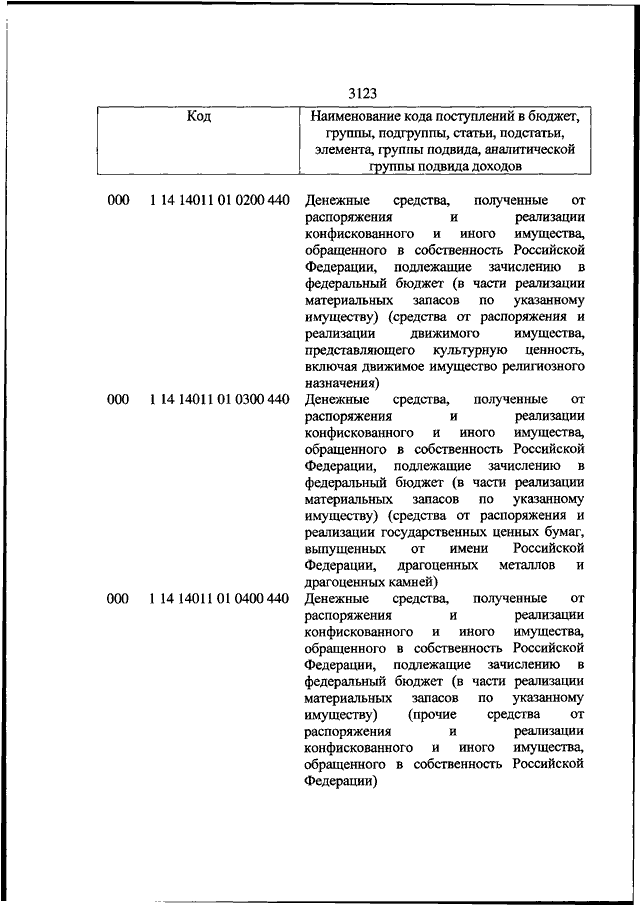 3123

| Код | Наименование кода поступлений в бюджет, группы, подгруппы, статьи, подстатьи, элемента, группы подвида, аналитической группы подвида доходов |
|---|---|
| 000 1 14 14011 01 0200 440 | Денежные средства, полученные от распоряжения и реализации конфискованного и иного имущества, обращенного в собственность Российской Федерации, подлежащие зачислению в федеральный бюджет (в части реализации материальных запасов по указанному имуществу) (средства от распоряжения и реализации движимого имущества, представляющего культурную ценность, включая движимое имущество религиозного назначения) |
| 000 1 14 14011 01 0300 440 | Денежные средства, полученные от распоряжения и реализации конфискованного и иного имущества, обращенного в собственность Российской Федерации, подлежащие зачислению в федеральный бюджет (в части реализации материальных запасов по указанному имуществу) (средства от распоряжения и реализации государственных ценных бумаг, выпущенных от имени Российской Федерации, драгоценных металлов и драгоценных камней) |
| 000 1 14 14011 01 0400 440 | Денежные средства, полученные от распоряжения и реализации конфискованного и иного имущества, обращенного в собственность Российской Федерации, подлежащие зачислению в федеральный бюджет (в части реализации материальных запасов по указанному имуществу) (прочие средства от распоряжения и реализации конфискованного и иного имущества, обращенного в собственность Российской Федерации) |